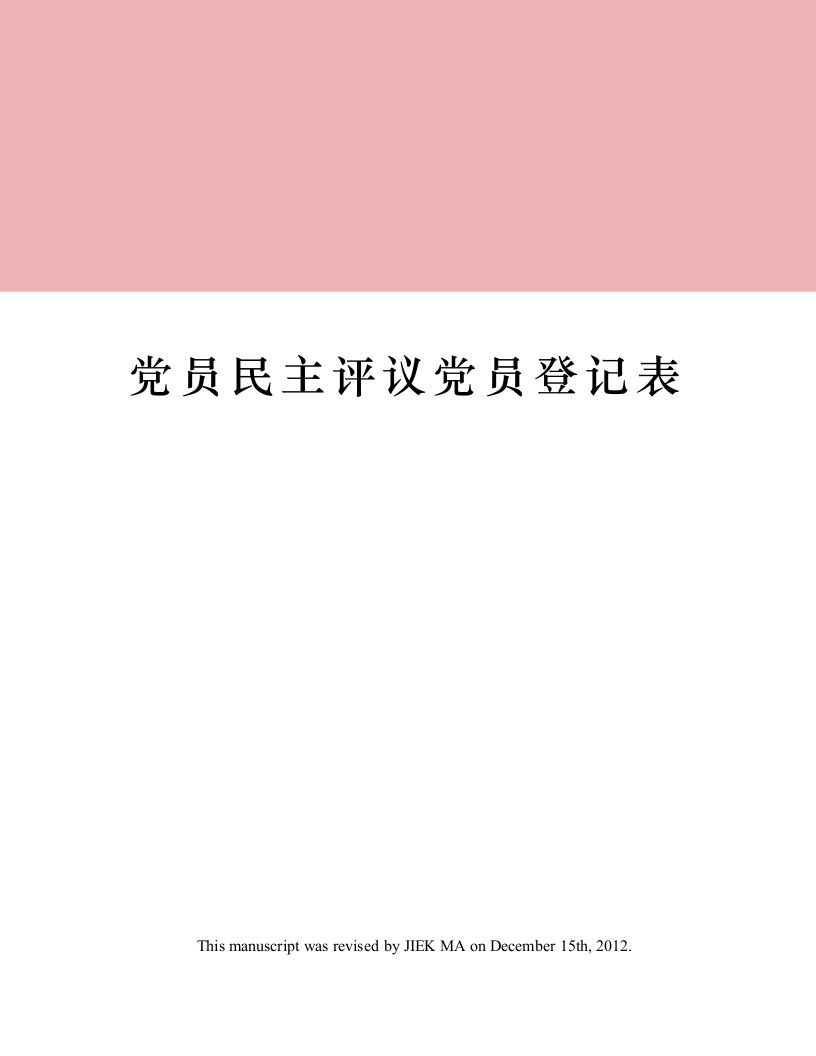 党员民主评议党员登记表

This manuscript was revised by JIEK MA on December 15th, 2012.